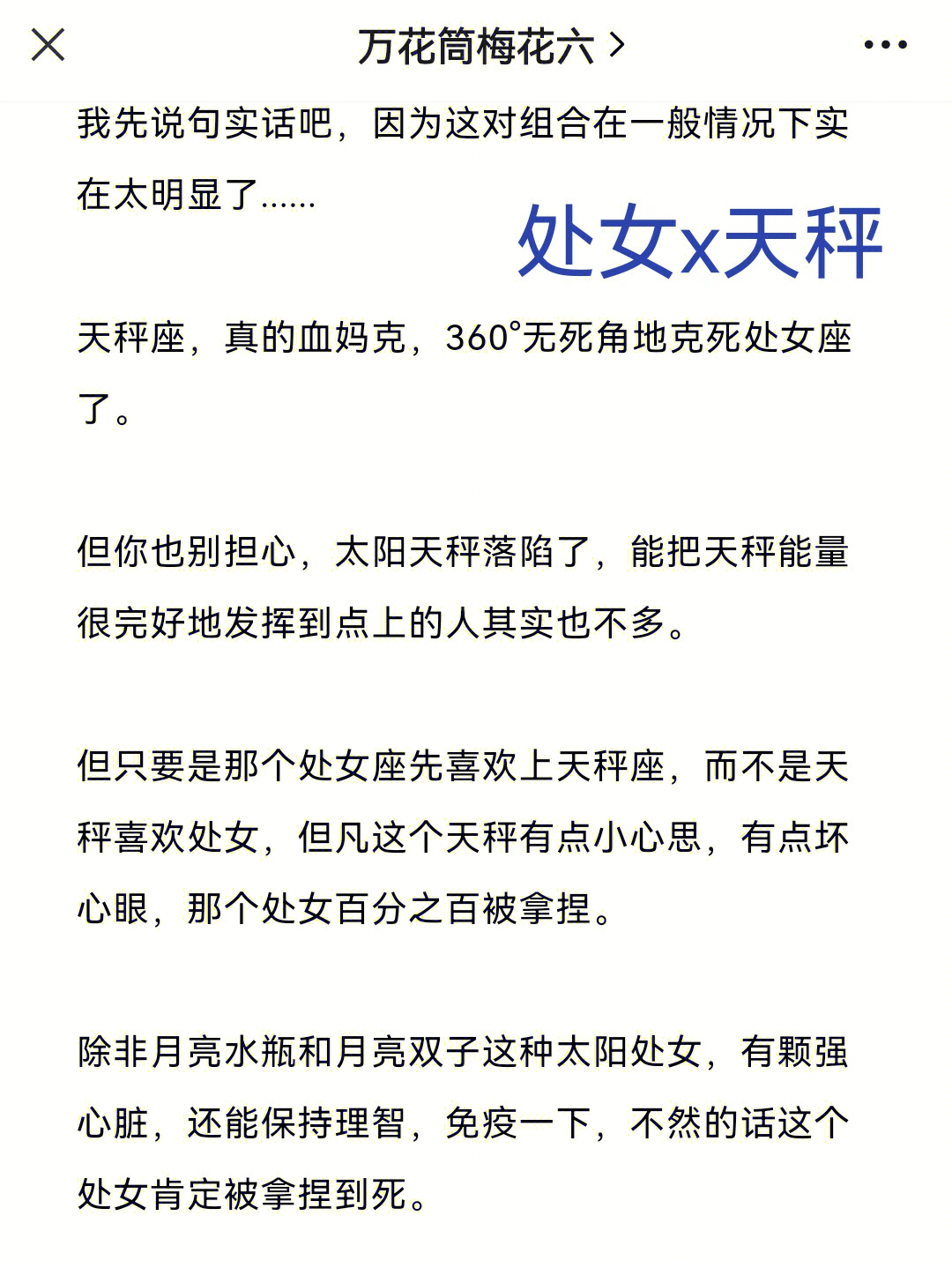 万花筒梅花六 >

我先说句实话吧，因为这对组合在一般情况下实在太明显了......

处女x天秤

天秤座，真的血妈克，360°无死角地克死处女座了。

但你也别担心，太阳天秤落陷了，能把天秤能量很完好地发挥到点上的人其实也不多。

但只要是那个处女座先喜欢上天秤座，而不是天秤喜欢处女，但凡这个天秤有点小心思，有点坏心眼，那个处女百分之百被拿捏。

除非月亮水瓶和月亮双子这种太阳处女，有颗强心脏，还能保持理智，免疫一下，不然的话这个处女肯定被拿捏到死。